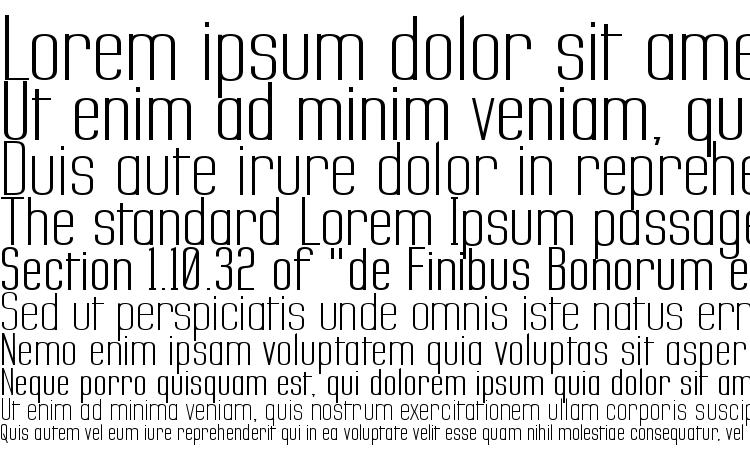 Lorem ipsum dolor sit ame
Ut enim ad minim veniam, qu
Duis aute irure dolor in reprehe
The standard Lorem Ipsum passage
Section 1.10.32 of "de Finibus Bonorum e
Sed ut perspiciatis unde omnis iste natus err
Nemo enim ipsam voluptatem quia voluptas sit asper
Neque porro quisquam est, qui dolorem ipsum quia dolor sit am
Ut enim ad minima veniam, quis nostrum exercitationem ullam corporis suscip
Quis autem vel eum iure reprehenderit qui in ea voluptate velit esse quam nihil molestiae consequatur, vel